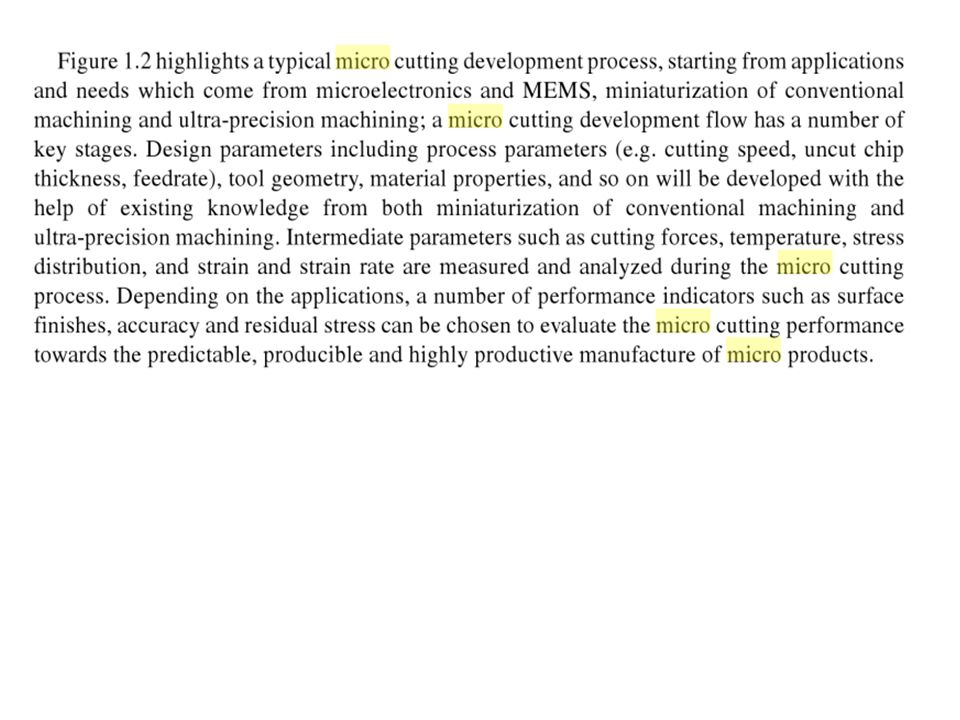 Figure 1.2 highlights a typical micro cutting development process, starting from applications and needs which come from microelectronics and MEMS, miniaturization of conventional machining and ultra-precision machining; a micro cutting development flow has a number of key stages. Design parameters including process parameters (e.g. cutting speed, uncut chip thickness, feedrate), tool geometry, material properties, and so on will be developed with the help of existing knowledge from both miniaturization of conventional machining and ultra-precision machining. Intermediate parameters such as cutting forces, temperature, stress distribution, and strain and strain rate are measured and analyzed during the micro cutting process. Depending on the applications, a number of performance indicators such as surface finishes, accuracy and residual stress can be chosen to evaluate the micro cutting performance towards the predictable, producible and highly productive manufacture of micro products.